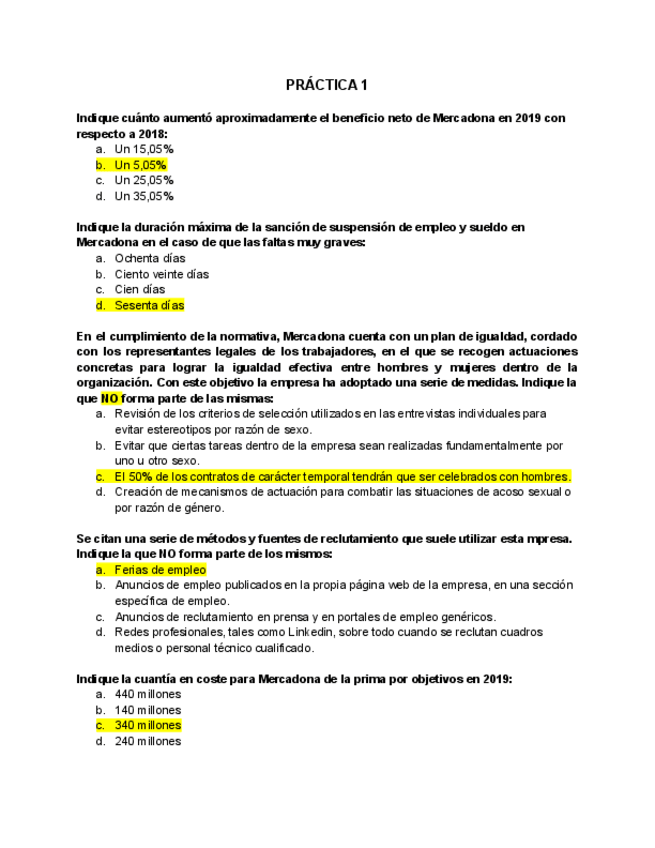 PRÁCTICA 1

Indique cuánto aumentó aproximadamente el beneficio neto de Mercadona en 2019 con respecto a 2018:
a. Un 15,05%
b. Un 5,05%
c. Un 25,05%
d. Un 35,05%

Indique la duración máxima de la sanción de suspensión de empleo y sueldo en Mercadona en el caso de que las faltas muy graves:
a. Ochenta días
b. Ciento veinte días
c. Cien días
d. Sesenta días

En el cumplimiento de la normativa, Mercadona cuenta con un plan de igualdad, cordado con los representantes legales de los trabajadores, en el que se recogen actuaciones concretas para lograr la igualdad efectiva entre hombres y mujeres dentro de la organización. Con este objetivo la empresa ha adoptado una serie de medidas. Indique la que NO forma parte de las mismas:
a. Revisión de los criterios de selección utilizados en las entrevistas individuales para evitar estereotipos por razón de sexo.
b. Evitar que ciertas tareas dentro de la empresa sean realizadas fundamentalmente por uno u otro sexo.
c. El 50% de los contratos de carácter temporal tendrán que ser celebrados con hombres.
d. Creación de mecanismos de actuación para combatir las situaciones de acoso sexual o por razón de género.

Se citan una serie de métodos y fuentes de reclutamiento que suele utilizar esta mpresa. Indique la que NO forma parte de los mismos:
a. Ferias de empleo
b. Anuncios de empleo publicados en la propia página web de la empresa, en una sección específica de empleo.
c. Anuncios de reclutamiento en prensa y en portales de empleo genéricos.
d. Redes profesionales, tales como Linkedin, sobre todo cuando se reclutan cuadros medios o personal técnico cualificado.

Indique la cuantía en coste para Mercadona de la prima por objetivos en 2019:
a. 440 millones
b. 140 millones
c. 340 millones
d. 240 millones